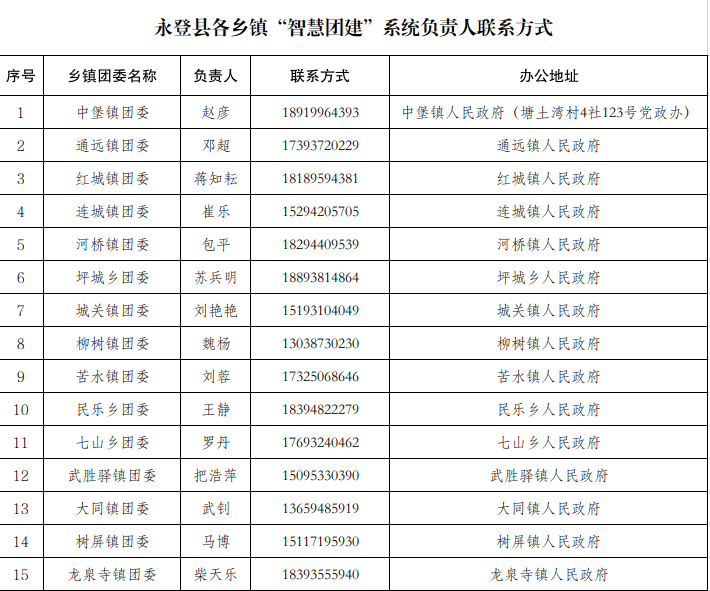 永登县各乡镇“智慧团建”系统负责人联系方式

| 序号 | 乡镇团委名称 | 负责人 | 联系方式 | 办公地址 |
|---|---|---|---|---|
| 1 | 中堡镇团委 | 赵彦 | 18919964393 | 中堡镇人民政府（塘土湾村4社123号党政办） |
| 2 | 通远镇团委 | 邓超 | 17393720229 | 通远镇人民政府 |
| 3 | 红城镇团委 | 蒋知耘 | 18189594381 | 红城镇人民政府 |
| 4 | 连城镇团委 | 崔乐 | 15294205705 | 连城镇人民政府 |
| 5 | 河桥镇团委 | 包平 | 18294409539 | 河桥镇人民政府 |
| 6 | 坪城乡团委 | 苏兵明 | 18893814864 | 坪城乡人民政府 |
| 7 | 城关镇团委 | 刘艳艳 | 15193104049 | 城关镇人民政府 |
| 8 | 柳树镇团委 | 魏杨 | 13038730230 | 柳树镇人民政府 |
| 9 | 苦水镇团委 | 刘蓉 | 17325068646 | 苦水镇人民政府 |
| 10 | 民乐乡团委 | 王静 | 18394822279 | 民乐乡人民政府 |
| 11 | 七山乡团委 | 罗丹 | 17693240462 | 七山乡人民政府 |
| 12 | 武胜驿镇团委 | 把浩萍 | 15095330390 | 武胜驿镇人民政府 |
| 13 | 大同镇团委 | 武钊 | 13659485919 | 大同镇人民政府 |
| 14 | 树屏镇团委 | 马博 | 15117195930 | 树屏镇人民政府 |
| 15 | 龙泉寺镇团委 | 柴天乐 | 18393555940 | 龙泉寺镇人民政府 |